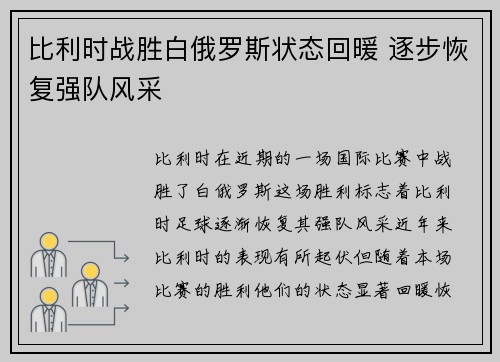 比利时战胜白俄罗斯状态回暖 逐步恢复强队风采

比利时在近期的一场国际比赛中战胜了白俄罗斯这场胜利标志着比利时足球逐渐恢复其强队风采近年来比利时的表现有所起伏但随着本场比赛的胜利他们的状态显著回暖恢